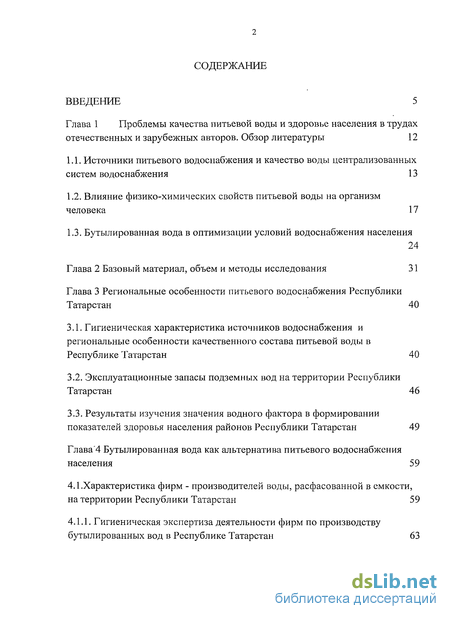 2

СОДЕРЖАНИЕ

ВВЕДЕНИЕ 5

Глава 1 Проблемы качества питьевой воды и здоровье населения в трудах отечественных и зарубежных авторов. Обзор литературы 12

1.1. Источники питьевого водоснабжения и качество воды централизованных систем водоснабжения 13

1.2. Влияние физико-химических свойств питьевой воды на организм человека 17

1.3. Бутылированная вода в оптимизации условий водоснабжения населения 24

Глава 2 Базовый материал, объем и методы исследования 31

Глава 3 Региональные особенности питьевого водоснабжения Республики Татарстан 40

3.1. Гигиеническая характеристика источников водоснабжения и региональные особенности качественного состава питьевой воды в Республике Татарстан 40

3.2. Эксплуатационные запасы подземных вод на территории Республики Татарстан 46

3.3. Результаты изучения значения водного фактора в формировании показателей здоровья населения районов Республики Татарстан 49

Глава 4 Бутылированная вода как альтернатива питьевого водоснабжения населения 59

4.1.Характеристика фирм - производителей воды, расфасованной в емкости, на территории Республики Татарстан 59

4.1.1. Гигиеническая экспертиза деятельности фирм по производству бутылированных вод в Республике Татарстан 63

dsLib.net
библиотека диссертаций